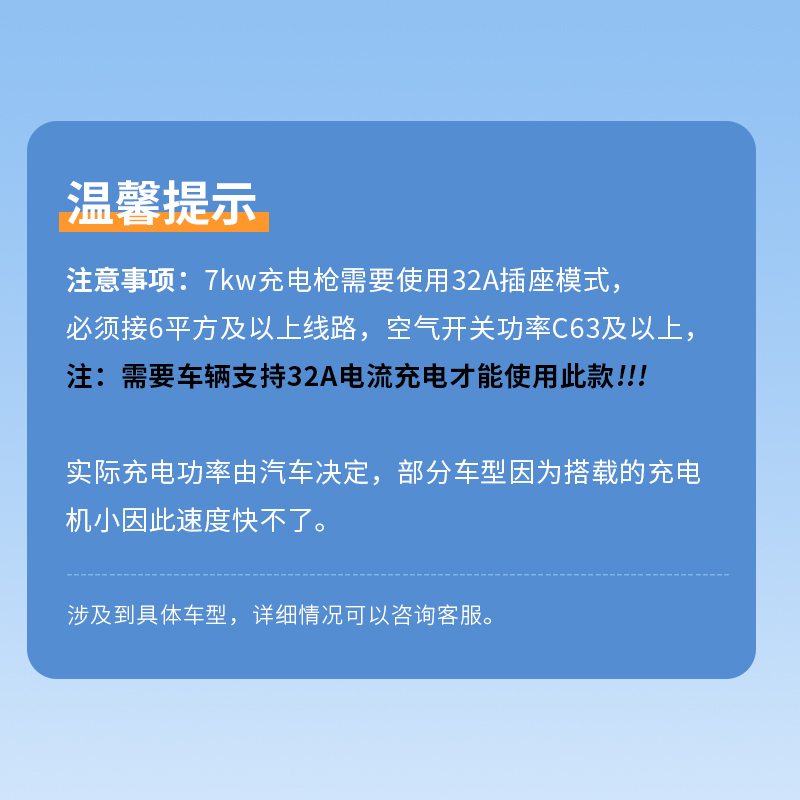 温馨提示

注意事项：7kw充电枪需要使用32A插座模式，必须接6平方及以上线路，空气开关功率C63及以上，注：需要车辆支持32A电流充电才能使用此款!!!

实际充电功率由汽车决定，部分车型因为搭载的充电机小因此速度快不了。

涉及到具体车型，详细情况可以咨询客服。